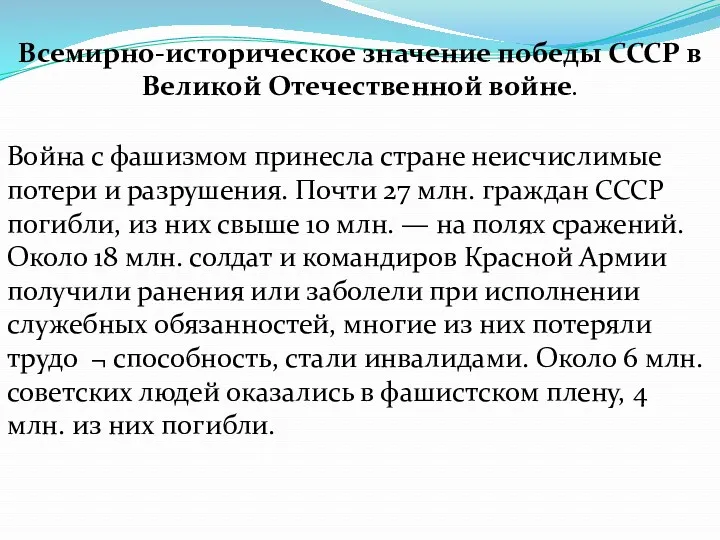 Всемирно-историческое значение победы СССР в Великой Отечественной войне.

Война с фашизмом принесла стране неисчислимые потери и разрушения. Почти 27 млн. граждан СССР погибли, из них свыше 10 млн. — на полях сражений. Около 18 млн. солдат и командиров Красной Армии получили ранения или заболели при исполнении служебных обязанностей, многие из них потеряли трудо ¬ способность, стали инвалидами. Около 6 млн. советских людей оказались в фашистском плену, 4 млн. из них погибли.